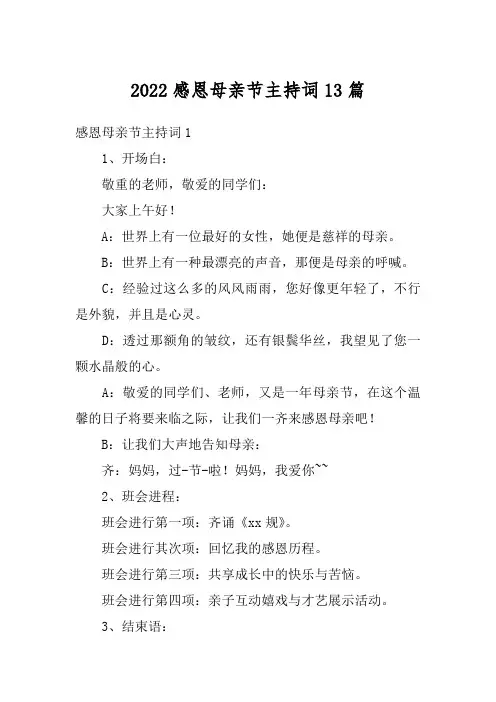 2022感恩母亲节主持词13篇

感恩母亲节主持词1

1、开场白：

敬重的老师，敬爱的同学们：

大家上午好！

A：世界上有一位最好的女性，她便是慈祥的母亲。

B：世界上有一种最漂亮的声音，那便是母亲的呼喊。

C：经验过这么多的风风雨雨，您好像更年轻了，不行是外貌，并且是心灵。

D：透过那额角的皱纹，还有银鬓华丝，我望见了您一颗水晶般的心。

A：敬爱的同学们、老师，又是一年母亲节，在这个温馨的日子将要来临之际，让我们一齐来感恩母亲吧！

B：让我们大声地告知母亲：

齐：妈妈，过-节-啦！妈妈，我爱你~~

2、班会进程：

班会进行第一项：齐诵《xx规》。

班会进行其次项：回忆我的感恩历程。

班会进行第三项：共享成长中的快乐与苦恼。

班会进行第四项：亲子互动嬉戏与才艺展示活动。

3、结束语：